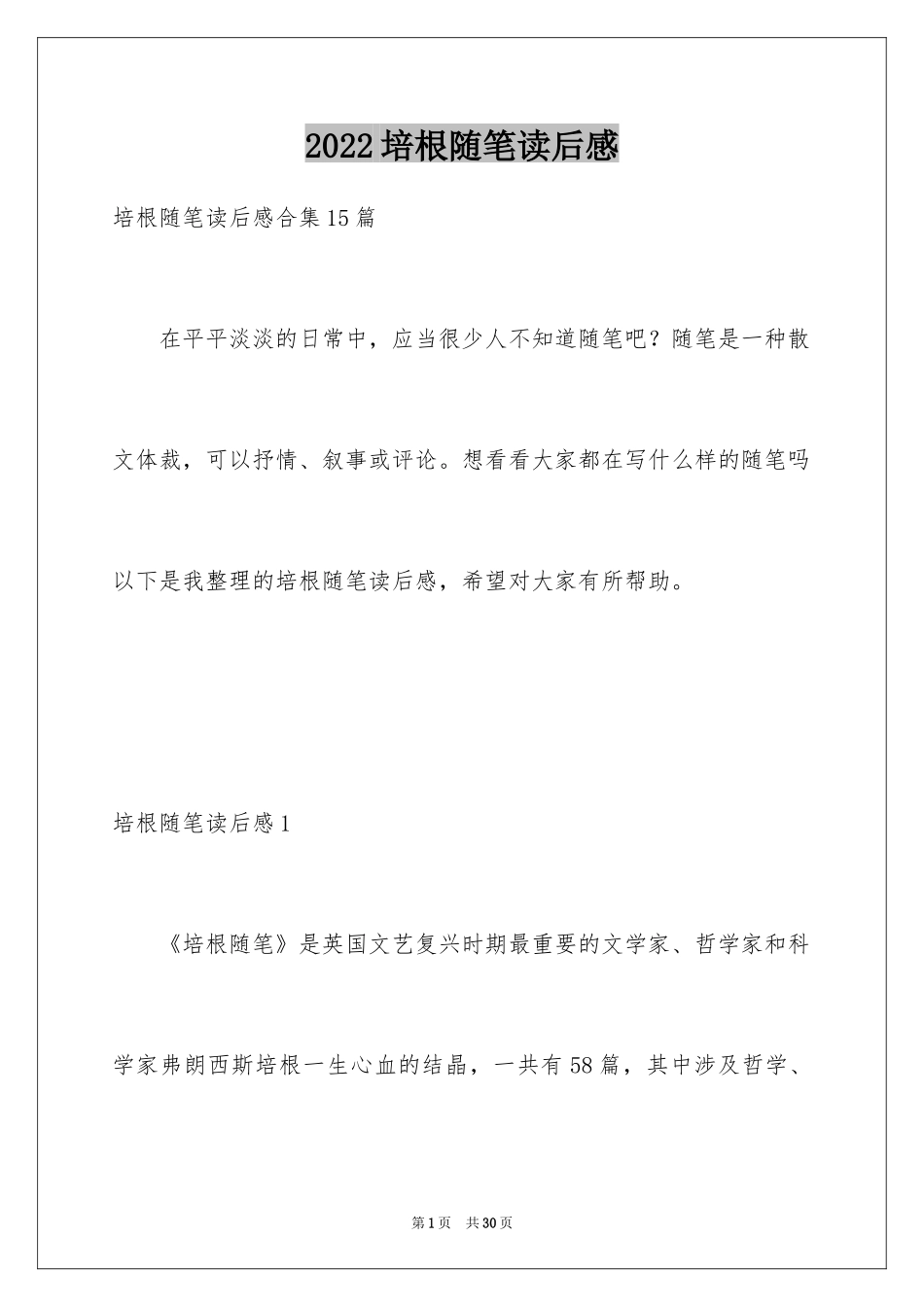 2022培根随笔读后感

培根随笔读后感合集15篇

在平平淡淡的日常中，应当很少人不知道随笔吧？随笔是一种散文体裁，可以抒情、叙事或评论。想看看大家都在写什么样的随笔吗以下是我整理的培根随笔读后感，希望对大家有所帮助。

培根随笔读后感1

《培根随笔》是英国文艺复兴时期最重要的文学家、哲学家和科学家弗朗西斯培根一生心血的结晶，一共有58篇，其中涉及哲学、

第1页 共30页